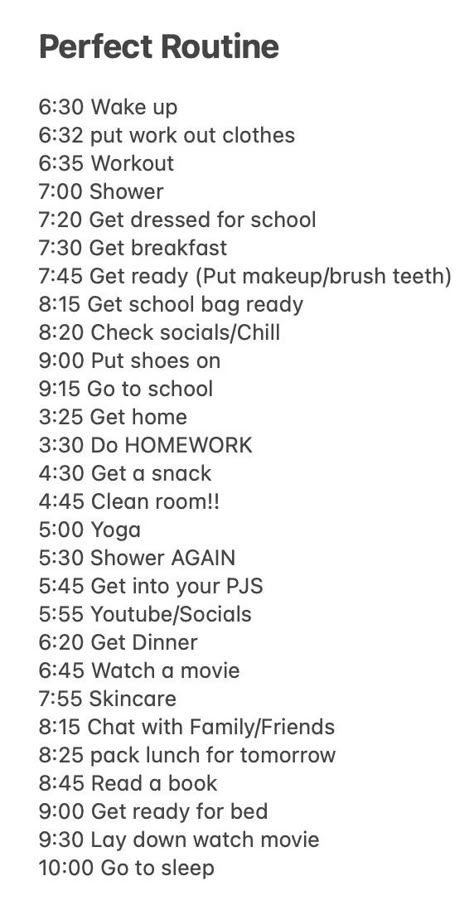 Perfect Routine

6:30 Wake up
6:32 put work out clothes
6:35 Workout
7:00 Shower
7:20 Get dressed for school
7:30 Get breakfast
7:45 Get ready (Put makeup/brush teeth)
8:15 Get school bag ready
8:20 Check socials/Chill
9:00 Put shoes on
9:15 Go to school
3:25 Get home
3:30 Do HOMEWORK
4:30 Get a snack
4:45 Clean room!!
5:00 Yoga
5:30 Shower AGAIN
5:45 Get into your PJS
5:55 Youtube/Socials
6:20 Get Dinner
6:45 Watch a movie
7:55 Skincare
8:15 Chat with Family/Friends
8:25 pack lunch for tomorrow
8:45 Read a book
9:00 Get ready for bed
9:30 Lay down watch movie
10:00 Go to sleep